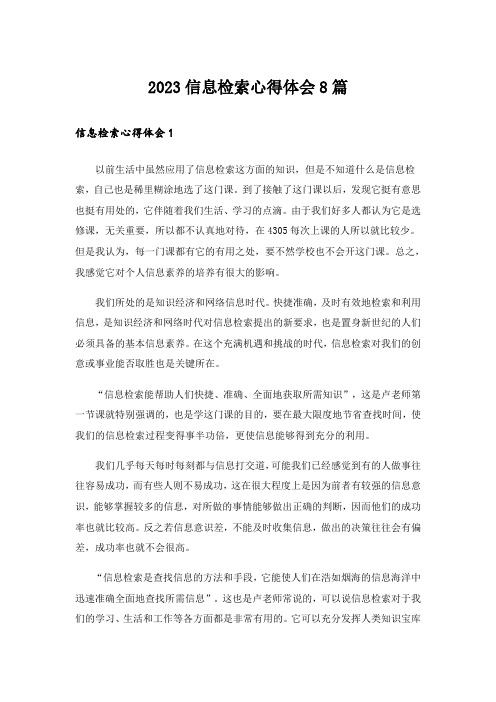 2023信息检索心得体会8篇

信息检索心得体会1

以前生活中虽然应用了信息检索这方面的知识，但是不知道什么是信息检索，自己也是稀里糊涂地选了这门课。到了接触了这门课以后，发现它挺有意思也挺有用处的，它伴随着我们生活、学习的点滴。由于我们好多人都认为它是选修课，无关重要，所以都不认真地对待，在4305每次上课的人所以就比较少。但是我认为，每一门课都有它的有用之处，要不然学校也不会开这门课。总之，我感觉它对个人信息素养的培养有很大的影响。

我们所处的是知识经济和网络信息时代。快捷准确，及时有效地检索和利用信息，是知识经济和网络时代对信息检索提出的新要求，也是置身新世纪的人们必须具备的基本信息素养。在这个充满机遇和挑战的时代，信息检索对我们的创意或事业能否取胜也是关键所在。

“信息检索能帮助人们快捷、准确、全面地获取所需知识”，这是卢老师第一节课就特别强调的，也是学这门课的目的，要在最大限度地节省查找时间，使我们的信息检索过程变得事半功倍，更使信息能够得到充分的利用。

我们几乎每天每时每刻都与信息打交道，可能我们已经感觉到有的人做事往往容易成功，而有些人则不易成功，这在很大程度上是因为前者有较强的信息意识，能够掌握较多的信息，对所做的事情能够做出正确的判断，因而他们的成功率也就比较高。反之若信息意识差，不能及时收集信息，做出的决策往往会有偏差，成功率也就不会很高。

“信息检索是查找信息的方法和手段，它能使人们在浩如烟海的信息海洋中迅速准确全面地查找所需信息”，这也是卢老师常说的，可以说信息检索对于我们的学习、生活和工作等各方面都是非常有用的。它可以充分发挥人类知识宝库